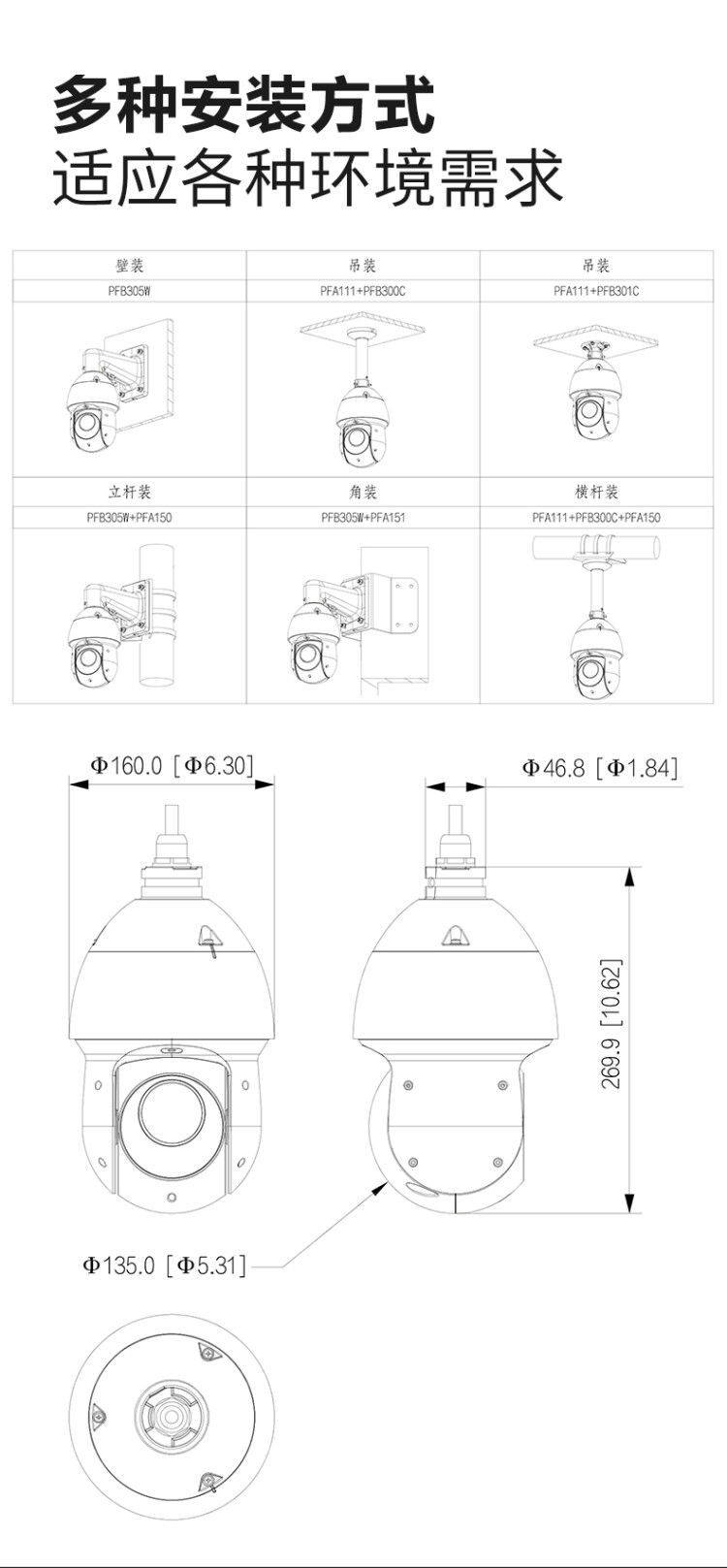 多种安装方式
适应各种环境需求

| 壁装 | 吊装 | 吊装 |
|---|---|---|
| PFB305W | PFA111+PFB300C | PFA111+PFB301C |
| 立杆装 | 角装 | 横杆装 |
| PFB305W+PFA150 | PFB305W+PFA151 | PFA111+PFB300C+PFA150 |

Φ160.0 [Φ6.30]

Φ46.8 [Φ1.84]

269.9 [10.62]

Φ135.0 [Φ5.31]